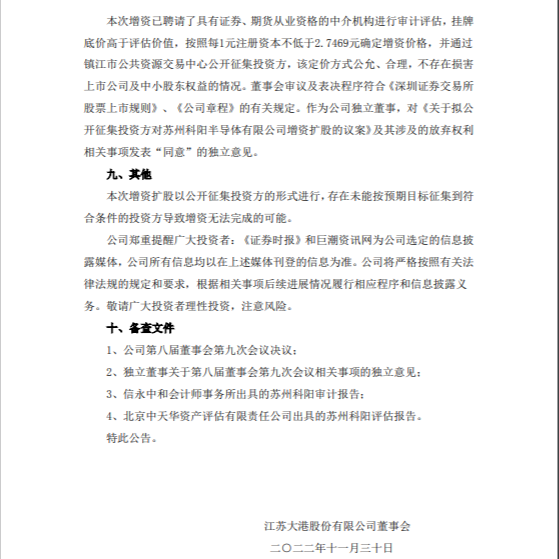 本次增资已聘请了具有证券、期货从业资格的中介机构进行审计评估，挂牌底价高于评估价值，按照每1元注册资本不低于2.7469元确定增资价格，并通过镇江市公共资源交易中心公开征集投资方，该定价方式公允、合理，不存在损害上市公司及中小股东权益的情况。董事会审议及表决程序符合《深圳证券交易所股票上市规则》、《公司章程》的有关规定。作为公司独立董事，对《关于拟公开征集投资方对苏州科阳半导体有限公司增资扩股的议案》及其涉及的放弃权利相关事项发表“同意”的独立意见。

九、其他

本次增资扩股以公开征集投资方的形式进行，存在未能按预期目标征集到符合条件的投资方导致增资无法完成的可能。

公司郑重提醒广大投资者：《证券时报》和巨潮资讯网为公司选定的信息披露媒体，公司所有信息均以在上述媒体刊登的信息为准。公司将严格按照有关法律法规的规定和要求，根据相关事项后续进展情况履行相应程序和信息披露义务。敬请广大投资者理性投资，注意风险。

十、备查文件

1、公司第八届董事会第九次会议决议；

2、独立董事关于第八届董事会第九次会议相关事项的独立意见；

3、信永中和会计师事务所出具的苏州科阳审计报告；

4、北京中天华资产评估有限责任公司出具的苏州科阳评估报告。

特此公告。

江苏大港股份有限公司董事会

二〇二二年十一月三十日